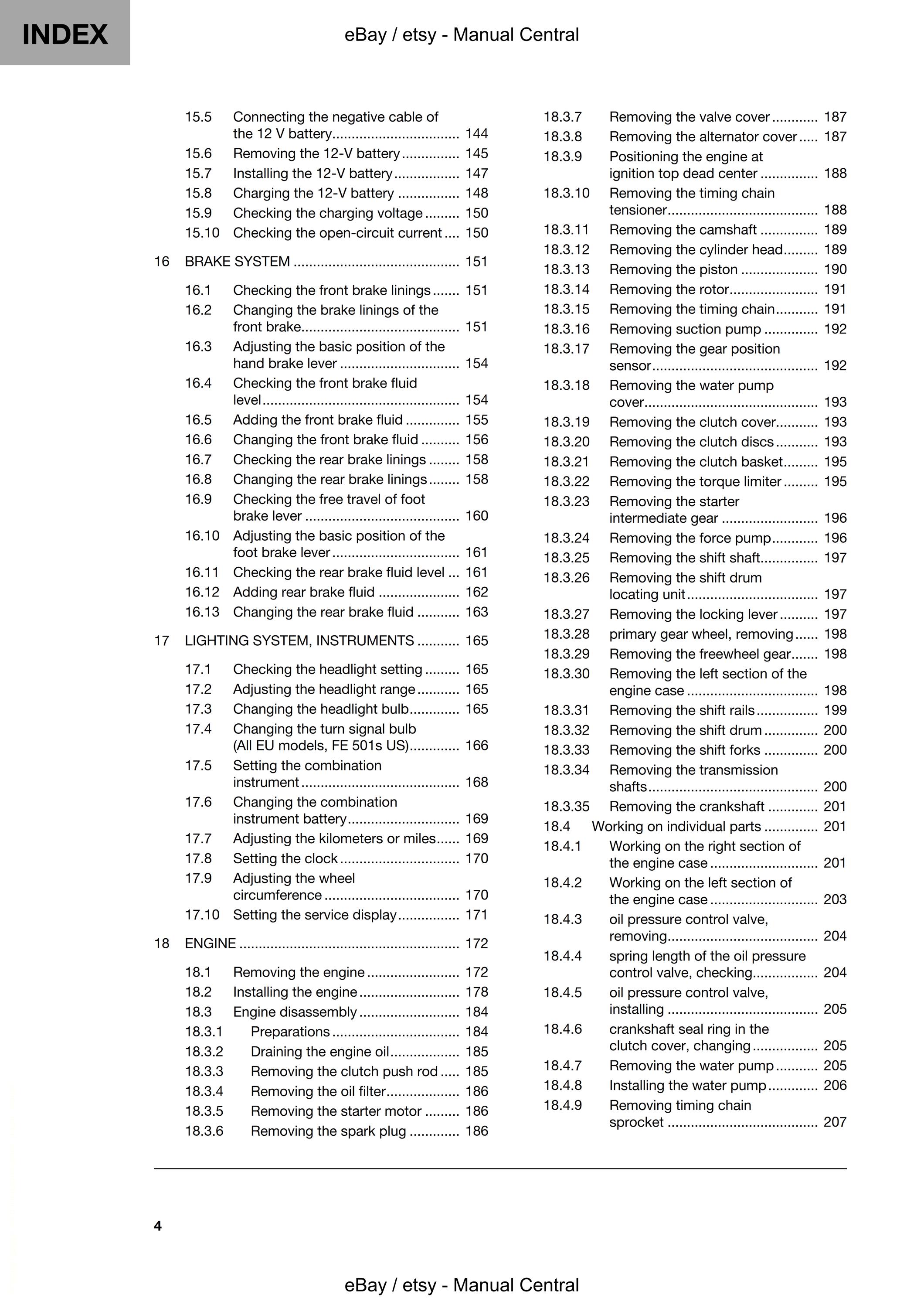 INDEX

eBay / etsy - Manual Central

15.5 Connecting the negative cable of the 12 V battery 144
15.6 Removing the 12-V battery 145
15.7 Installing the 12-V battery 147
15.8 Charging the 12-V battery 148
15.9 Checking the charging voltage 150
15.10 Checking the open-circuit current 150

16 BRAKE SYSTEM 151

16.1 Checking the front brake linings 151
16.2 Changing the brake linings of the front brake 151
16.3 Adjusting the basic position of the hand brake lever 154
16.4 Checking the front brake fluid level 154
16.5 Adding the front brake fluid 155
16.6 Changing the front brake fluid 156
16.7 Checking the rear brake linings 158
16.8 Changing the rear brake linings 158
16.9 Checking the free travel of foot brake lever 160
16.10 Adjusting the basic position of the foot brake lever 161
16.11 Checking the rear brake fluid level 161
16.12 Adding rear brake fluid 162
16.13 Changing the rear brake fluid 163

17 LIGHTING SYSTEM, INSTRUMENTS 165

17.1 Checking the headlight setting 165
17.2 Adjusting the headlight range 165
17.3 Changing the headlight bulb 165
17.4 Changing the turn signal bulb (All EU models, FE 501s US) 166
17.5 Setting the combination instrument 168
17.6 Changing the combination instrument battery 169
17.7 Adjusting the kilometers or miles 169
17.8 Setting the clock 170
17.9 Adjusting the wheel circumference 170
17.10 Setting the service display 171

18 ENGINE 172

18.1 Removing the engine 172
18.2 Installing the engine 178
18.3 Engine disassembly 184
18.3.1 Preparations 184
18.3.2 Draining the engine oil 185
18.3.3 Removing the clutch push rod 185
18.3.4 Removing the oil filter 186
18.3.5 Removing the starter motor 186
18.3.6 Removing the spark plug 186

18.3.7 Removing the valve cover 187
18.3.8 Removing the alternator cover 187
18.3.9 Positioning the engine at ignition top dead center 188
18.3.10 Removing the timing chain tensioner 188
18.3.11 Removing the camshaft 189
18.3.12 Removing the cylinder head 189
18.3.13 Removing the piston 190
18.3.14 Removing the rotor 191
18.3.15 Removing the timing chain 191
18.3.16 Removing suction pump 192
18.3.17 Removing the gear position sensor 192
18.3.18 Removing the water pump cover 193
18.3.19 Removing the clutch cover 193
18.3.20 Removing the clutch discs 193
18.3.21 Removing the clutch basket 195
18.3.22 Removing the torque limiter 195
18.3.23 Removing the starter intermediate gear 196
18.3.24 Removing the force pump 196
18.3.25 Removing the shift shaft 197
18.3.26 Removing the shift drum locating unit 197
18.3.27 Removing the locking lever 197
18.3.28 primary gear wheel, removing 198
18.3.29 Removing the freewheel gear 198
18.3.30 Removing the left section of the engine case 198
18.3.31 Removing the shift rails 199
18.3.32 Removing the shift drum 200
18.3.33 Removing the shift forks 200
18.3.34 Removing the transmission shafts 200
18.3.35 Removing the crankshaft 201
18.4 Working on individual parts 201
18.4.1 Working on the right section of the engine case 201
18.4.2 Working on the left section of the engine case 203
18.4.3 oil pressure control valve, removing 204
18.4.4 spring length of the oil pressure control valve, checking 204
18.4.5 oil pressure control valve, installing 205
18.4.6 crankshaft seal ring in the clutch cover, changing 205
18.4.7 Removing the water pump 205
18.4.8 Installing the water pump 206
18.4.9 Removing timing chain sprocket 207

4

eBay / etsy - Manual Central